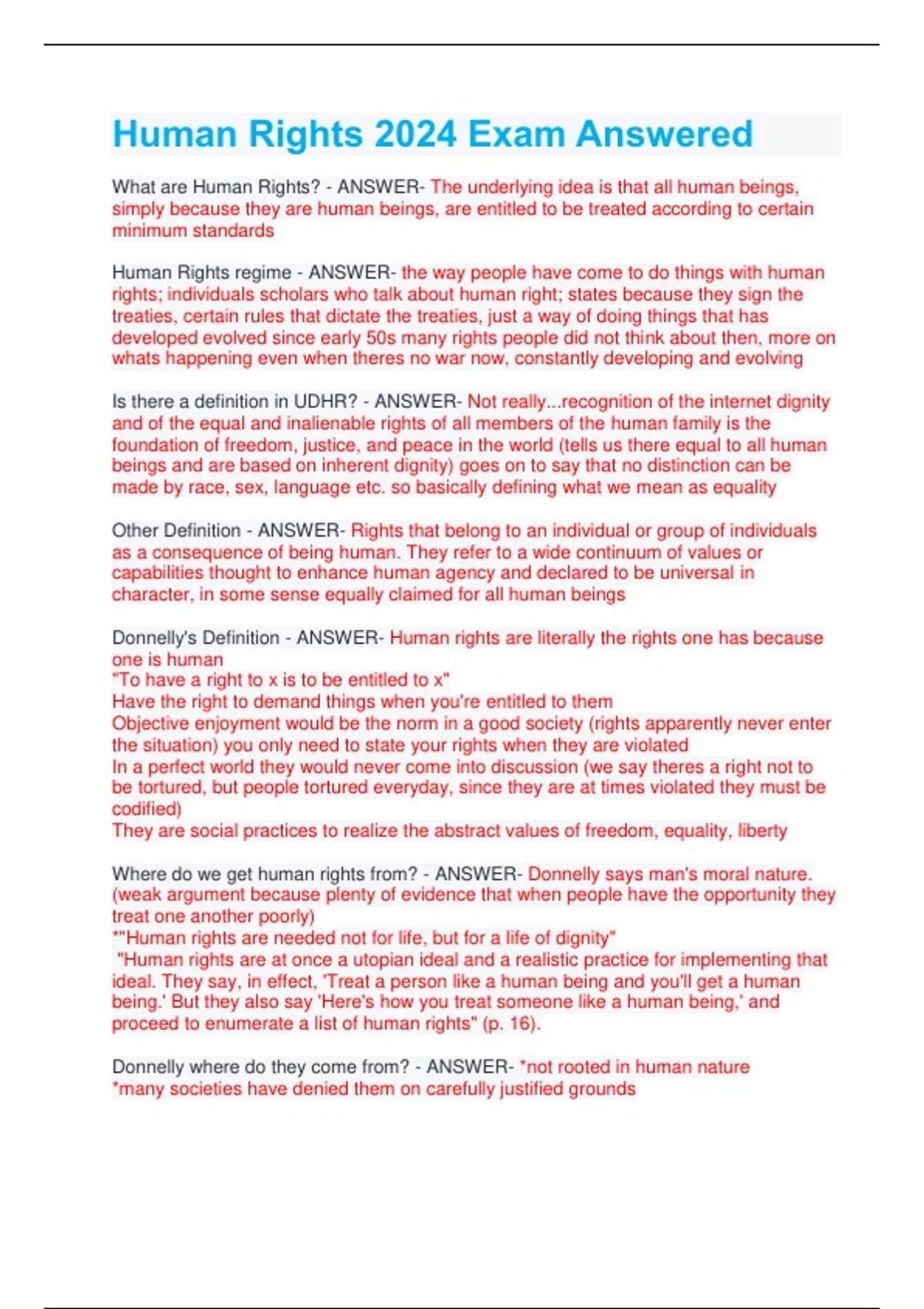 Human Rights 2024 Exam Answered

What are Human Rights? - ANSWER- The underlying idea is that all human beings, simply because they are human beings, are entitled to be treated according to certain minimum standards

Human Rights regime - ANSWER- the way people have come to do things with human rights; individuals scholars who talk about human right; states because they sign the treaties, certain rules that dictate the treaties, just a way of doing things that has developed evolved since early 50s many rights people did not think about then, more on whats happening even when theres no war now, constantly developing and evolving

Is there a definition in UDHR? - ANSWER- Not really...recognition of the internet dignity and of the equal and inalienable rights of all members of the human family is the foundation of freedom, justice, and peace in the world (tells us there equal to all human beings and are based on inherent dignity) goes on to say that no distinction can be made by race, sex, language etc. so basically defining what we mean as equality

Other Definition - ANSWER- Rights that belong to an individual or group of individuals as a consequence of being human. They refer to a wide continuum of values or capabilities thought to enhance human agency and declared to be universal in character, in some sense equally claimed for all human beings

Donnelly's Definition - ANSWER- Human rights are literally the rights one has because one is human
"To have a right to x is to be entitled to x"
Have the right to demand things when you're entitled to them
Objective enjoyment would be the norm in a good society (rights apparently never enter the situation) you only need to state your rights when they are violated
In a perfect world they would never come into discussion (we say theres a right not to be tortured, but people tortured everyday, since they are at times violated they must be codified)
They are social practices to realize the abstract values of freedom, equality, liberty

Where do we get human rights from? - ANSWER- Donnelly says man's moral nature. (weak argument because plenty of evidence that when people have the opportunity they treat one another poorly)
*"Human rights are needed not for life, but for a life of dignity"
"Human rights are at once a utopian ideal and a realistic practice for implementing that ideal. They say, in effect, 'Treat a person like a human being and you'll get a human being.' But they also say 'Here's how you treat someone like a human being,' and proceed to enumerate a list of human rights" (p. 16).

Donnelly where do they come from? - ANSWER- *not rooted in human nature
*many societies have denied them on carefully justified grounds